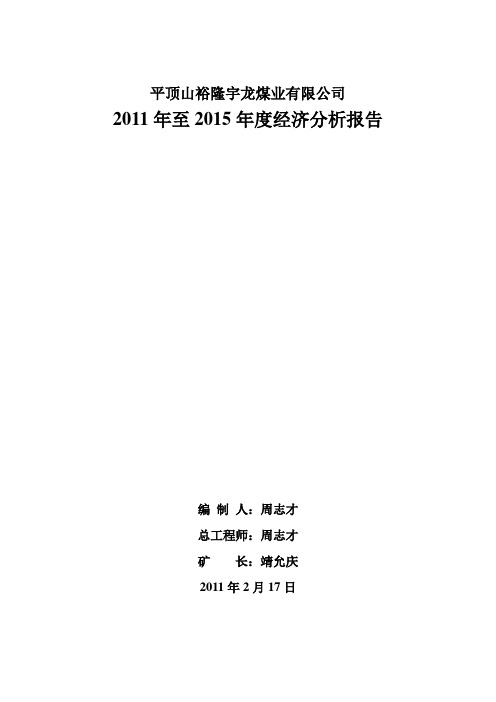 平顶山裕隆宇龙煤业有限公司

2011 年至 2015 年度经济分析报告

编 制 人：周志才

总工程师：周志才

矿　　长：靖允庆

2011 年 2 月 17 日